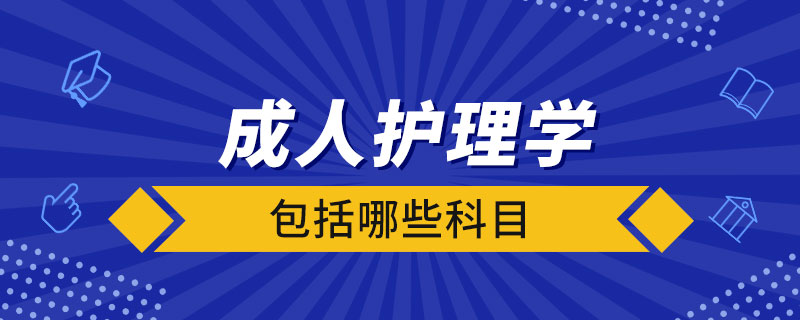 成人护理学

包括哪些科目